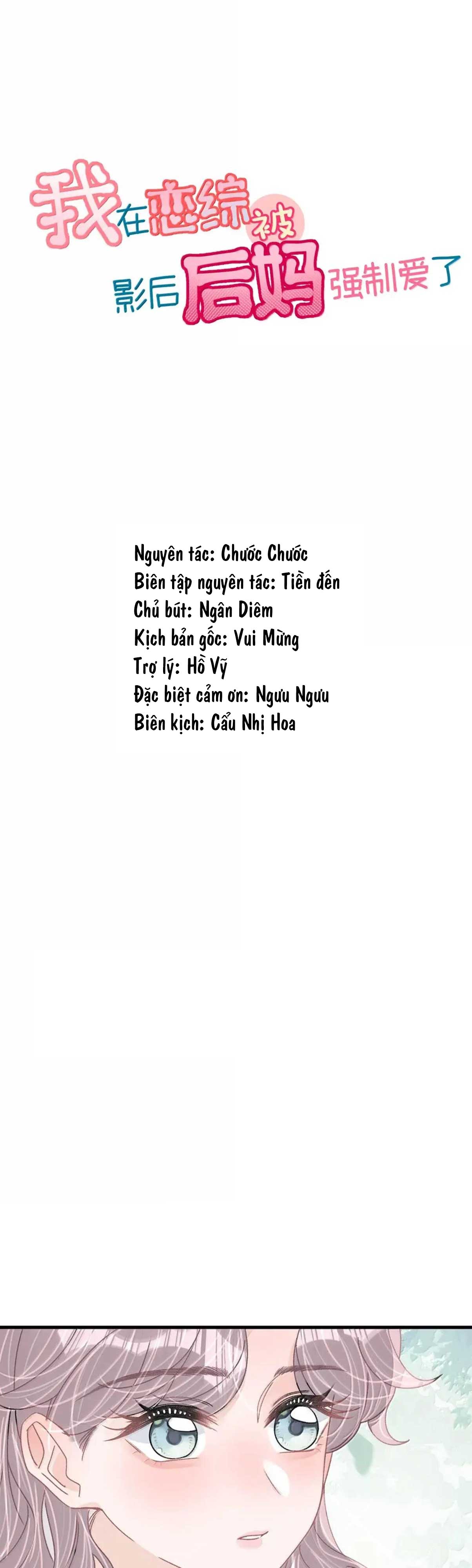 我在恋综被
影后后妈强制爱了

Nguyên tác: Chước Chước
Biên tập nguyên tác: Tiền đến
Chủ bút: Ngân Diêm
Kịch bản gốc: Vui Mừng
Trợ lý: Hồ Vỹ
Đặc biệt cảm ơn: Ngưu Ngưu
Biên kịch: Cẩu Nhị Hoa